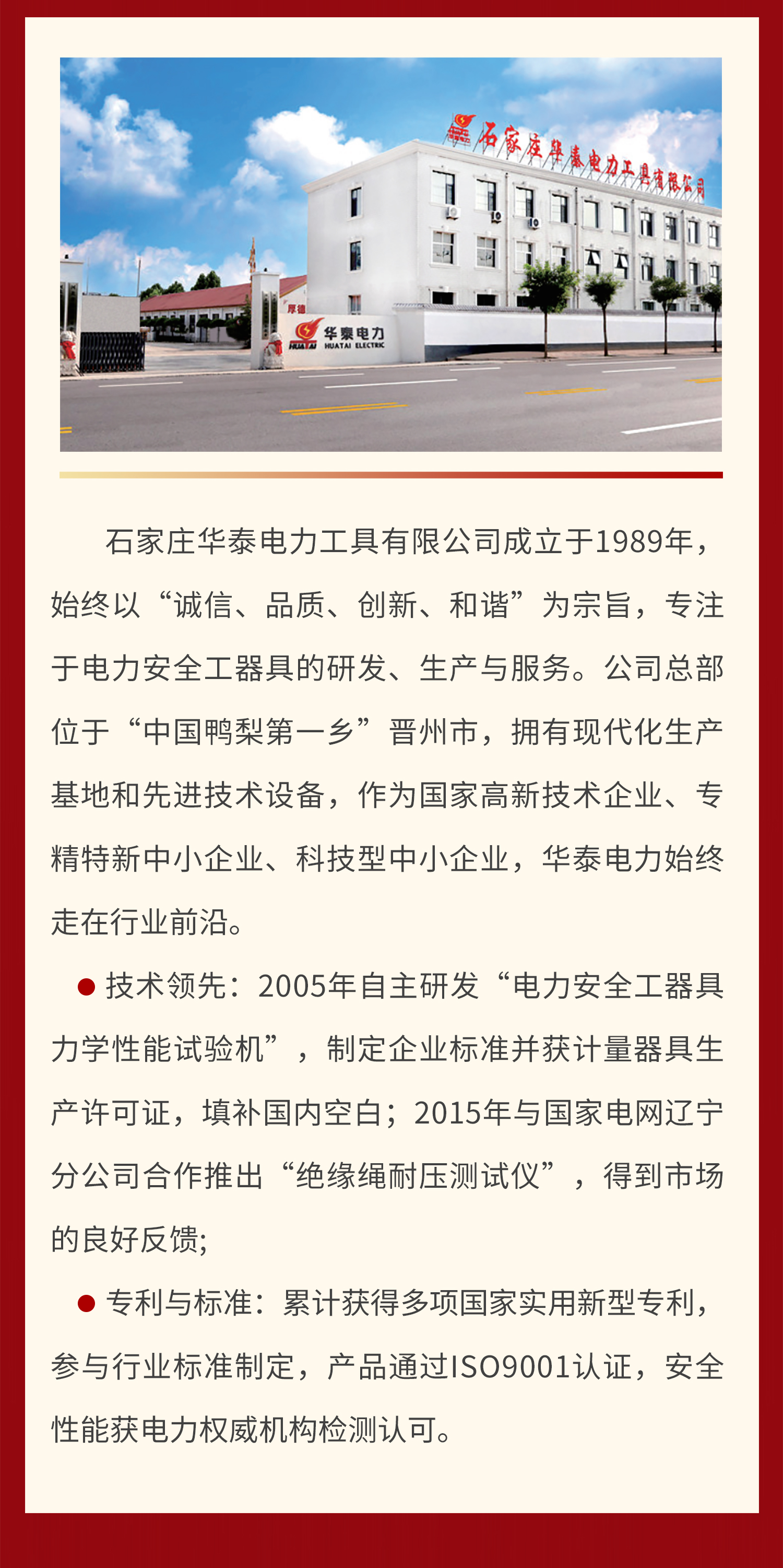 石家庄华泰电力工具有限公司

厚德

华泰电力
HUATAI HUATAI ELECTRIC

石家庄华泰电力工具有限公司成立于1989年，始终以“诚信、品质、创新、和谐”为宗旨，专注于电力安全工器具的研发、生产与服务。公司总部位于“中国鸭梨第一乡”晋州市，拥有现代化生产基地和先进技术设备，作为国家高新技术企业、专精特新中小企业、科技型中小企业，华泰电力始终走在行业前沿。

● 技术领先：2005年自主研发“电力安全工器具力学性能试验机”，制定企业标准并获计量器具生产许可证，填补国内空白；2015年与国家电网辽宁分公司合作推出“绝缘绳耐压测试仪”，得到市场的良好反馈;

● 专利与标准：累计获得多项国家实用新型专利，参与行业标准制定，产品通过ISO9001认证，安全性能获电力权威机构检测认可。